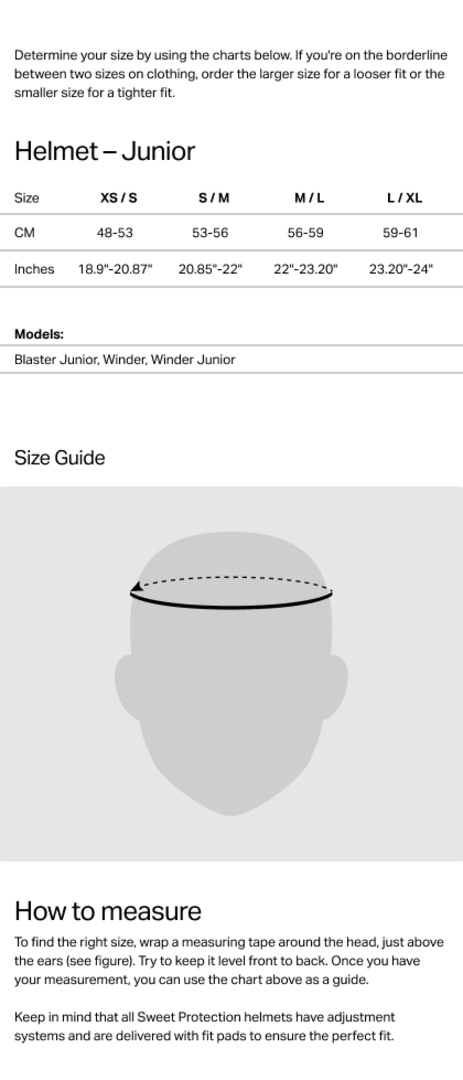 Determine your size by using the charts below. If you're on the borderline between two sizes on clothing, order the larger size for a looser fit or the smaller size for a tighter fit.

Helmet – Junior

| Size | XS / S | S / M | M / L | L / XL |
|---|---|---|---|---|
| CM | 48-53 | 53-56 | 56-59 | 59-61 |
| Inches | 18.9"-20.87" | 20.85"-22" | 22"-23.20" | 23.20"-24" |

Models:

Blaster Junior, Winder, Winder Junior

Size Guide

How to measure

To find the right size, wrap a measuring tape around the head, just above the ears (see figure). Try to keep it level front to back. Once you have your measurement, you can use the chart above as a guide.

Keep in mind that all Sweet Protection helmets have adjustment systems and are delivered with fit pads to ensure the perfect fit.